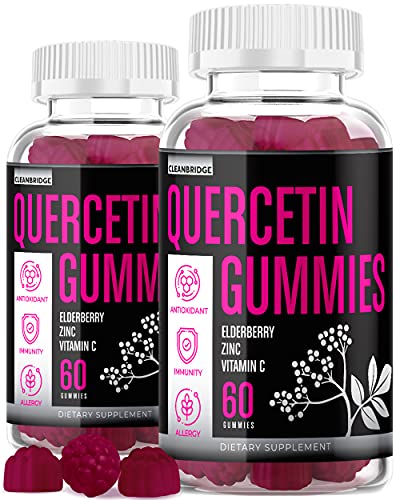 CLEANBRIDGE
QUERCETIN
GUMM
ANTIOXIDANT
IMMUNITY
ALLERGY
ELDERBERRY
ZINC
VITAMIN C
60
GUMMIES
DIETARY SUPPLEMENT

CLEANBRIDGE
QUERCETIN
GUMMIES
ANTIOXIDANT
IMMUNITY
ALLERGY
ELDERBERRY
ZINC
VITAMIN C
60
GUMMIES
DIETARY SUPPLEMENT